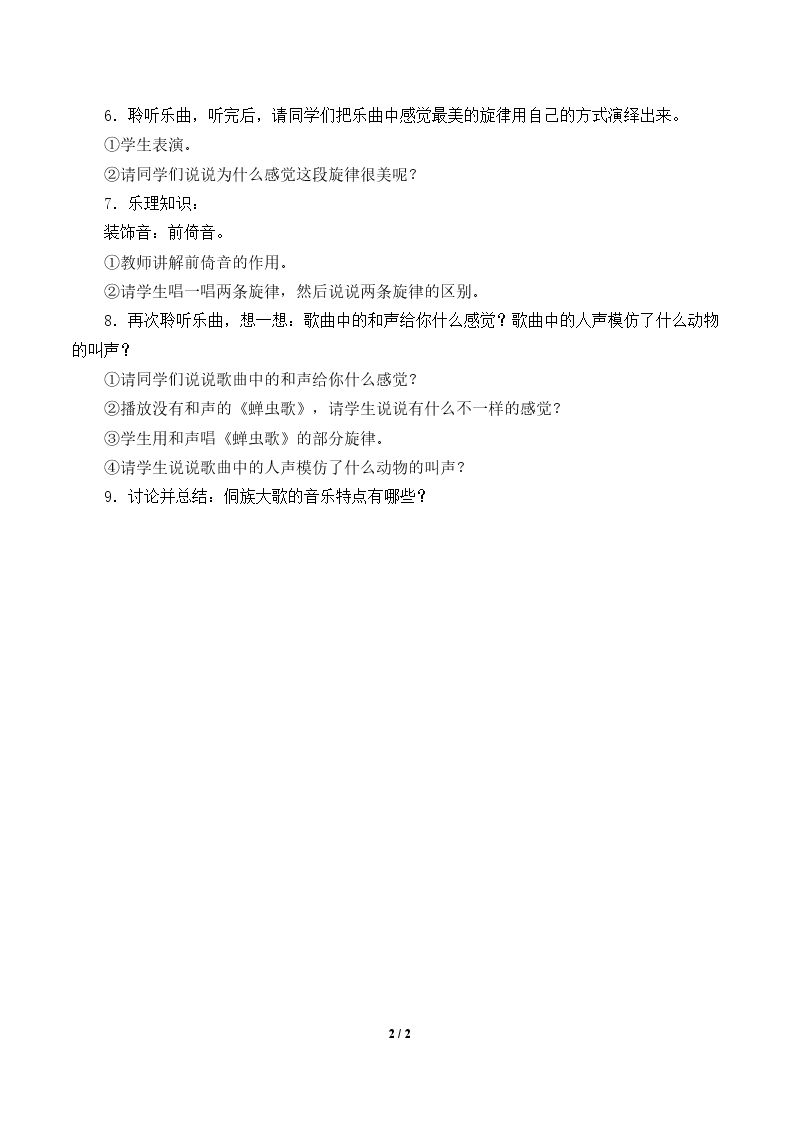 6.聆听乐曲，听完后，请同学们把乐曲中感觉最美的旋律用自己的方式演绎出来。

①学生表演。

②请同学们说说为什么感觉这段旋律很美呢？

7.乐理知识：

装饰音：前倚音。

①教师讲解前倚音的作用。

②请学生唱一唱两条旋律，然后说说两条旋律的区别。

8.再次聆听乐曲，想一想：歌曲中的和声给你什么感觉？歌曲中的人声模仿了什么动物的叫声？

①请同学们说说歌曲中的和声给你什么感觉？

②播放没有和声的《蝉虫歌》，请学生说说有什么不一样的感觉？

③学生用和声唱《蝉虫歌》的部分旋律。

④请学生说说歌曲中的人声模仿了什么动物的叫声？

9.讨论并总结：侗族大歌的音乐特点有哪些？

2 / 2